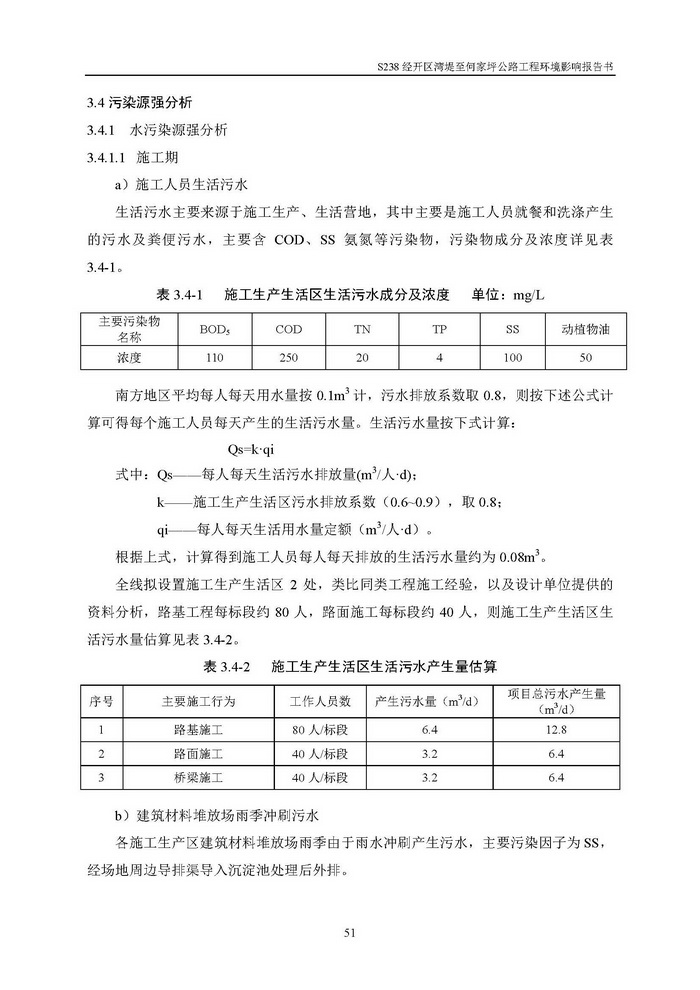 S238 经开区湾堤至何家坪公路工程环境影响报告书

3.4 污染源强分析

3.4.1 水污染源强分析

3.4.1.1 施工期

a）施工人员生活污水

生活污水主要来源于施工生产、生活营地，其中主要是施工人员就餐和洗涤产生的污水及粪便污水，主要含 COD、SS 氨氮等污染物，污染物成分及浓度详见表 3.4-1。

表 3.4-1 施工生产生活区生活污水成分及浓度 单位：mg/L

| 主要污染物名称 | $BOD_5$ | COD | TN | TP | SS | 动植物油 |
|---|---|---|---|---|---|---|
| 浓度 | 110 | 250 | 20 | 4 | 100 | 50 |

南方地区平均每人每天用水量按 $0.1m^3$ 计，污水排放系数取 0.8，则按下述公式计算可得每个施工人员每天产生的生活污水量。生活污水量按下式计算：

Qs=k·qi

式中：Qs——每人每天生活污水排放量($m^3$/人·d)；

k——施工生产生活区污水排放系数（0.6~0.9），取 0.8；

qi——每人每天生活用水量定额（$m^3$/人·d）。

根据上式，计算得到施工人员每人每天排放的生活污水量约为 $0.08m^3$。

全线拟设置施工生产生活区 2 处，类比同类工程施工经验，以及设计单位提供的资料分析，路基工程每标段约 80 人，路面施工每标段约 40 人，则施工生产生活区生活污水量估算见表 3.4-2。

表 3.4-2 施工生产生活区生活污水产生量估算

| 序号 | 主要施工行为 | 工作人员数 | 产生污水量（$m^3$/d） | 项目总污水产生量（$m^3$/d） |
|---|---|---|---|---|
| 1 | 路基施工 | 80 人/标段 | 6.4 | 12.8 |
| 2 | 路面施工 | 40 人/标段 | 3.2 | 6.4 |
| 3 | 桥梁施工 | 40 人/标段 | 3.2 | 6.4 |

b）建筑材料堆放场雨季冲刷污水

各施工生产区建筑材料堆放场雨季由于雨水冲刷产生污水，主要污染因子为 SS，经场地周边导排渠导入沉淀池处理后外排。

51